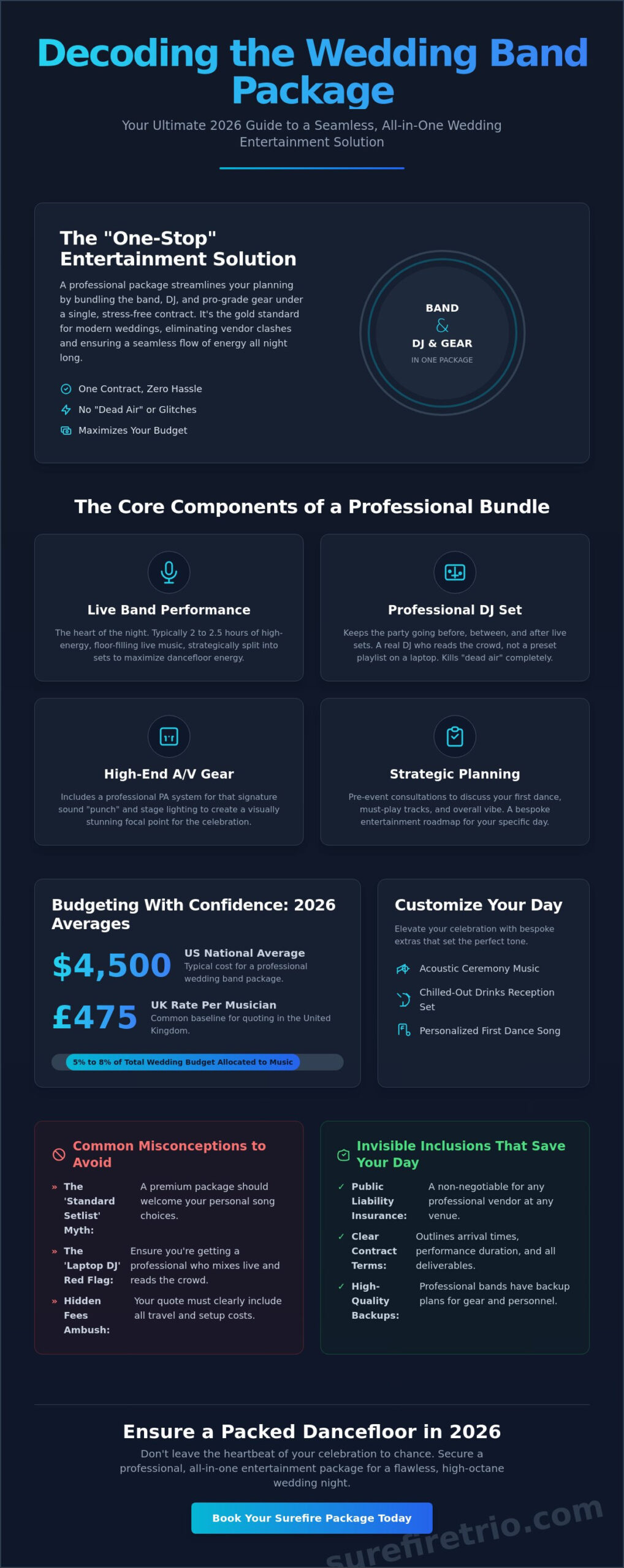 Decoding the Wedding Band Package

Your Ultimate 2026 Guide to a Seamless, All-in-One Wedding Entertainment Solution

The "One-Stop" Entertainment Solution

A professional package streamlines your planning by bundling the band, DJ, and pro-grade gear under a single, stress-free contract. It's the gold standard for modern weddings, eliminating vendor clashes and ensuring a seamless flow of energy all night long.

One Contract, Zero Hassle
No "Dead Air" or Glitches
Maximizes Your Budget

BAND
&
DJ & GEAR
IN ONE PACKAGE

The Core Components of a Professional Bundle

Live Band Performance
The heart of the night. Typically 2 to 2.5 hours of high-energy, floor-filling live music, strategically split into sets to maximize dancefloor energy.

Professional DJ Set
Keeps the party going before, between, and after live sets. A real DJ who reads the crowd, not a preset playlist on a laptop. Kills "dead air" completely.

High-End A/V Gear
Includes a professional PA system for that signature sound "punch" and stage lighting to create a visually stunning focal point for the celebration.

Strategic Planning
Pre-event consultations to discuss your first dance, must-play tracks, and overall vibe. A bespoke entertainment roadmap for your specific day.

Budgeting With Confidence: 2026 Averages

$4,500
US National Average
Typical cost for a professional wedding band package.

£475
UK Rate Per Musician
Common baseline for quoting in the United Kingdom.

5% to 8% of Total Wedding Budget Allocated to Music

Customize Your Day

Elevate your celebration with bespoke extras that set the perfect tone.

Acoustic Ceremony Music
Chilled-Out Drinks Reception Set
Personalized First Dance Song

Common Misconceptions to Avoid

» The 'Standard Setlist' Myth: A premium package should welcome your personal song choices.
» The 'Laptop DJ' Red Flag: Ensure you're getting a professional who mixes live and reads the crowd.
» Hidden Fees Ambush: Your quote must clearly include all travel and setup costs.

Invisible Inclusions That Save Your Day

✓ Public Liability Insurance: A non-negotiable for any professional vendor at any venue.
✓ Clear Contract Terms: Outlines arrival times, performance duration, and all deliverables.
✓ High-Quality Backups: Professional bands have backup plans for gear and personnel.

Ensure a Packed Dancefloor in 2026

Don't leave the heartbeat of your celebration to chance. Secure a professional, all-in-one entertainment package for a flawless, high-octane wedding night.

Book Your Surefire Package Today

surefiretrio.com